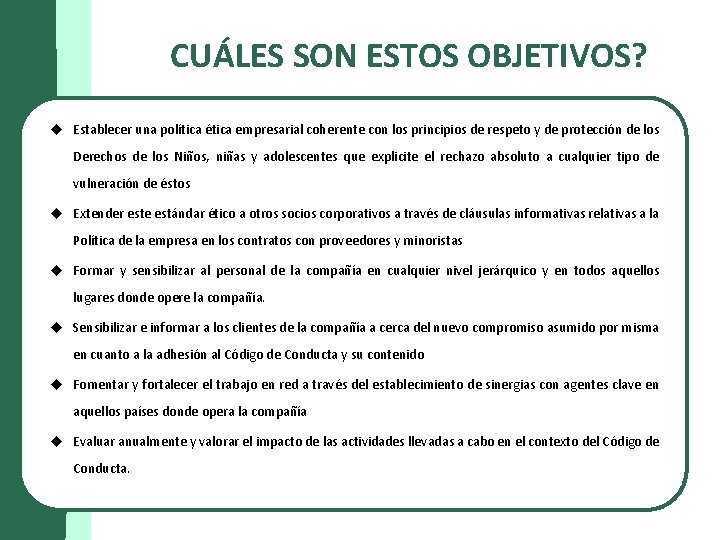 CUÁLES SON ESTOS OBJETIVOS?

◆ Establecer una política ética empresarial coherente con los principios de respeto y de protección de los Derechos de los Niños, niñas y adolescentes que explicite el rechazo absoluto a cualquier tipo de vulneración de éstos

◆ Extender este estándar ético a otros socios corporativos a través de cláusulas informativas relativas a la Política de la empresa en los contratos con proveedores y minoristas

◆ Formar y sensibilizar al personal de la compañía en cualquier nivel jerárquico y en todos aquellos lugares donde opere la compañía.

◆ Sensibilizar e informar a los clientes de la compañía a cerca del nuevo compromiso asumido por misma en cuanto a la adhesión al Código de Conducta y su contenido

◆ Fomentar y fortalecer el trabajo en red a través del establecimiento de sinergias con agentes clave en aquellos países donde opera la compañía

◆ Evaluar anualmente y valorar el impacto de las actividades llevadas a cabo en el contexto del Código de Conducta.